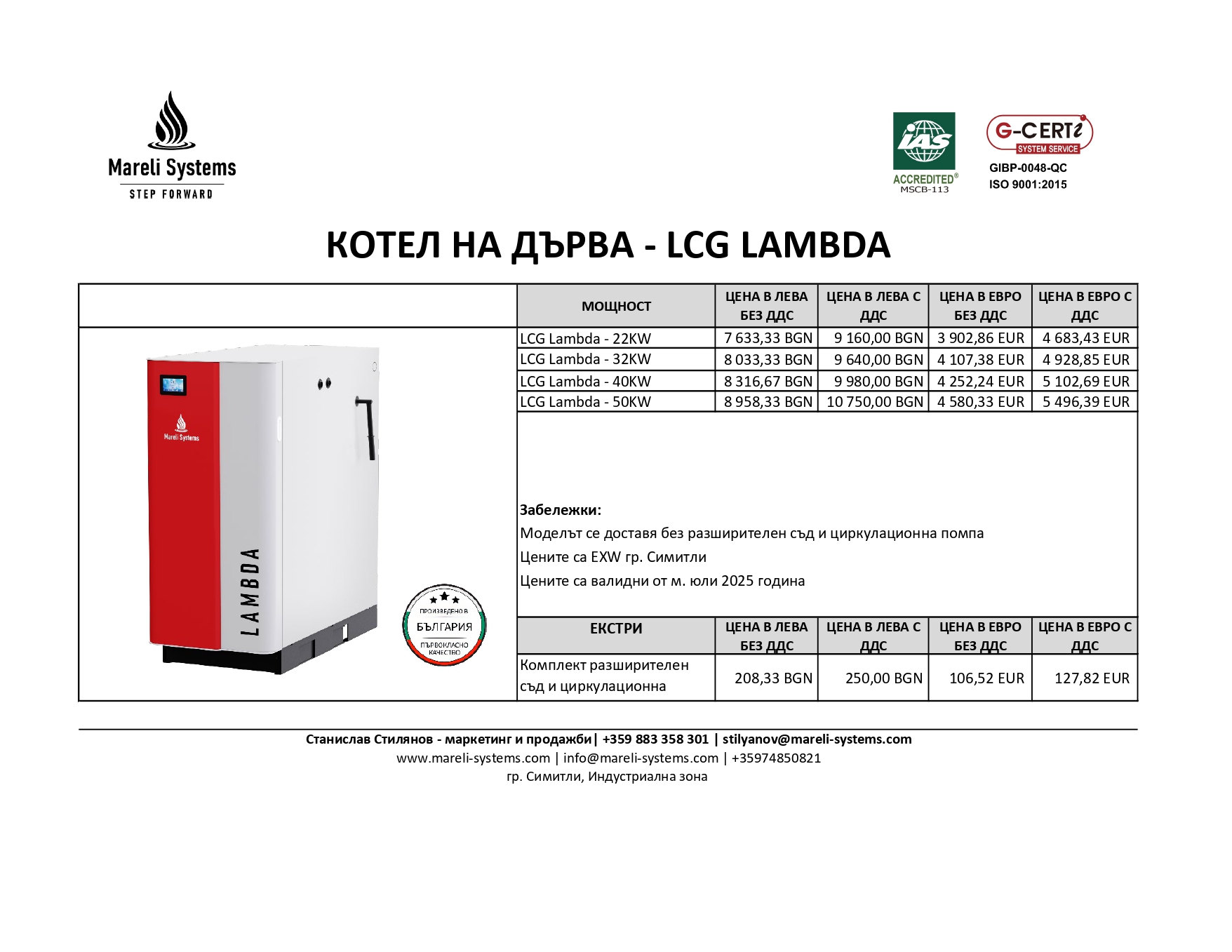 Mareli Systems
STEP FORWARD

IAS
ACCREDITED®
MSCB-113

G-CERTi
SYSTEM SERVICE
GIBP-0048-QC
ISO 9001:2015

КОТЕЛ НА ДЪРВА - LCG LAMBDA

| МОЩНОСТ | ЦЕНА В ЛЕВА БЕЗ ДДС | ЦЕНА В ЛЕВА С ДДС | ЦЕНА В ЕВРО БЕЗ ДДС | ЦЕНА В ЕВРО С ДДС |
|---|---|---|---|---|
| LCG Lambda - 22KW | 7 633,33 BGN | 9 160,00 BGN | 3 902,86 EUR | 4 683,43 EUR |
| LCG Lambda - 32KW | 8 033,33 BGN | 9 640,00 BGN | 4 107,38 EUR | 4 928,85 EUR |
| LCG Lambda - 40KW | 8 316,67 BGN | 9 980,00 BGN | 4 252,24 EUR | 5 102,69 EUR |
| LCG Lambda - 50KW | 8 958,33 BGN | 10 750,00 BGN | 4 580,33 EUR | 5 496,39 EUR |

Mareli Systems
LAMBDA

ПРОИЗВЕДЕНО В
БЪЛГАРИЯ
ПЪРВОКЛАСНО КАЧЕСТВО

Забележки:
Моделът се доставя без разширителен съд и циркулационна помпа
Цените са EXW гр. Симитли
Цените са валидни от м. юли 2025 година

| ЕКСТРИ | ЦЕНА В ЛЕВА БЕЗ ДДС | ЦЕНА В ЛЕВА С ДДС | ЦЕНА В ЕВРО БЕЗ ДДС | ЦЕНА В ЕВРО С ДДС |
|---|---|---|---|---|
| Комплект разширителен съд и циркулационна | 208,33 BGN | 250,00 BGN | 106,52 EUR | 127,82 EUR |

Станислав Стилянов - маркетинг и продажби| +359 883 358 301 | stilyanov@mareli-systems.com
www.mareli-systems.com | info@mareli-systems.com | +35974850821
гр. Симитли, Индустриална зона